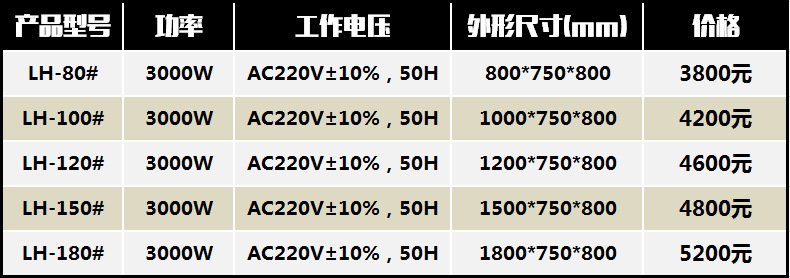 | 产品型号 | 功率 | 工作电压 | 外形尺寸(mm) | 价格 |
|---|---|---|---|---|
| LH-80# | 3000W | AC220V±10%，50H | 800*750*800 | 3800元 |
| LH-100# | 3000W | AC220V±10%，50H | 1000*750*800 | 4200元 |
| LH-120# | 3000W | AC220V±10%，50H | 1200*750*800 | 4600元 |
| LH-150# | 3000W | AC220V±10%，50H | 1500*750*800 | 4800元 |
| LH-180# | 3000W | AC220V±10%，50H | 1800*750*800 | 5200元 |